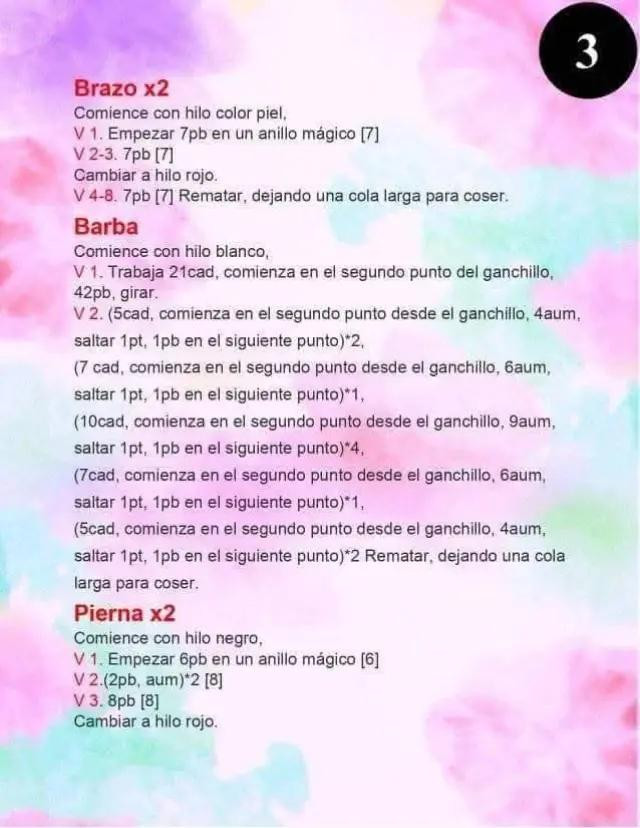 3

Brazo x2
Comience con hilo color piel,
V 1. Empezar 7pb en un anillo mágico [7]
V 2-3. 7pb [7]
Cambiar a hilo rojo.
V 4-8. 7pb [7] Rematar, dejando una cola larga para coser.

Barba
Comience con hilo blanco,
V 1. Trabaja 21cad, comienza en el segundo punto del ganchillo, 42pb, girar.
V 2. (5cad, comienza en el segundo punto desde el ganchillo, 4aum, saltar 1pt, 1pb en el siguiente punto)*2,
(7 cad, comienza en el segundo punto desde el ganchillo, 6aum, saltar 1pt, 1pb en el siguiente punto)*1,
(10cad, comienza en el segundo punto desde el ganchillo, 9aum, saltar 1pt, 1pb en el siguiente punto)*4,
(7cad, comienza en el segundo punto desde el ganchillo, 6aum, saltar 1pt, 1pb en el siguiente punto)*1,
(5cad, comienza en el segundo punto desde el ganchillo, 4aum, saltar 1pt, 1pb en el siguiente punto)*2 Rematar, dejando una cola larga para coser.

Pierna x2
Comience con hilo negro,
V 1. Empezar 6pb en un anillo mágico [6]
V 2.(2pb, aum)*2 [8]
V 3. 8pb [8]
Cambiar a hilo rojo.